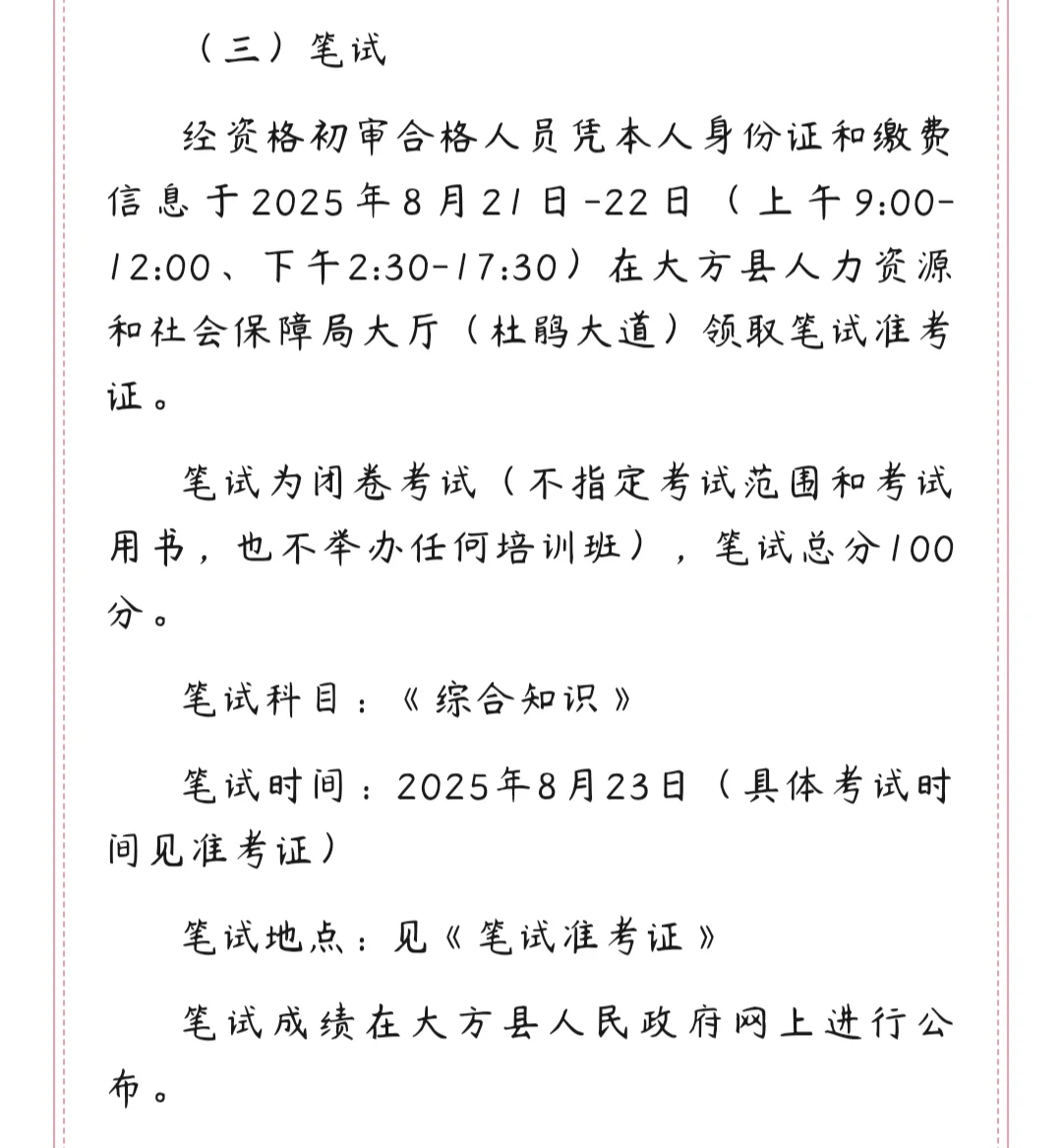 （三）笔试

经资格初审合格人员凭本人身份证和缴费信息于2025年8月21日-22日（上午9:00-12:00、下午2:30-17:30）在大方县人力资源和社会保障局大厅（杜鹃大道）领取笔试准考证。

笔试为闭卷考试（不指定考试范围和考试用书，也不举办任何培训班），笔试总分100分。

笔试科目：《综合知识》

笔试时间：2025年8月23日（具体考试时间见准考证）

笔试地点：见《笔试准考证》

笔试成绩在大方县人民政府网上进行公布。